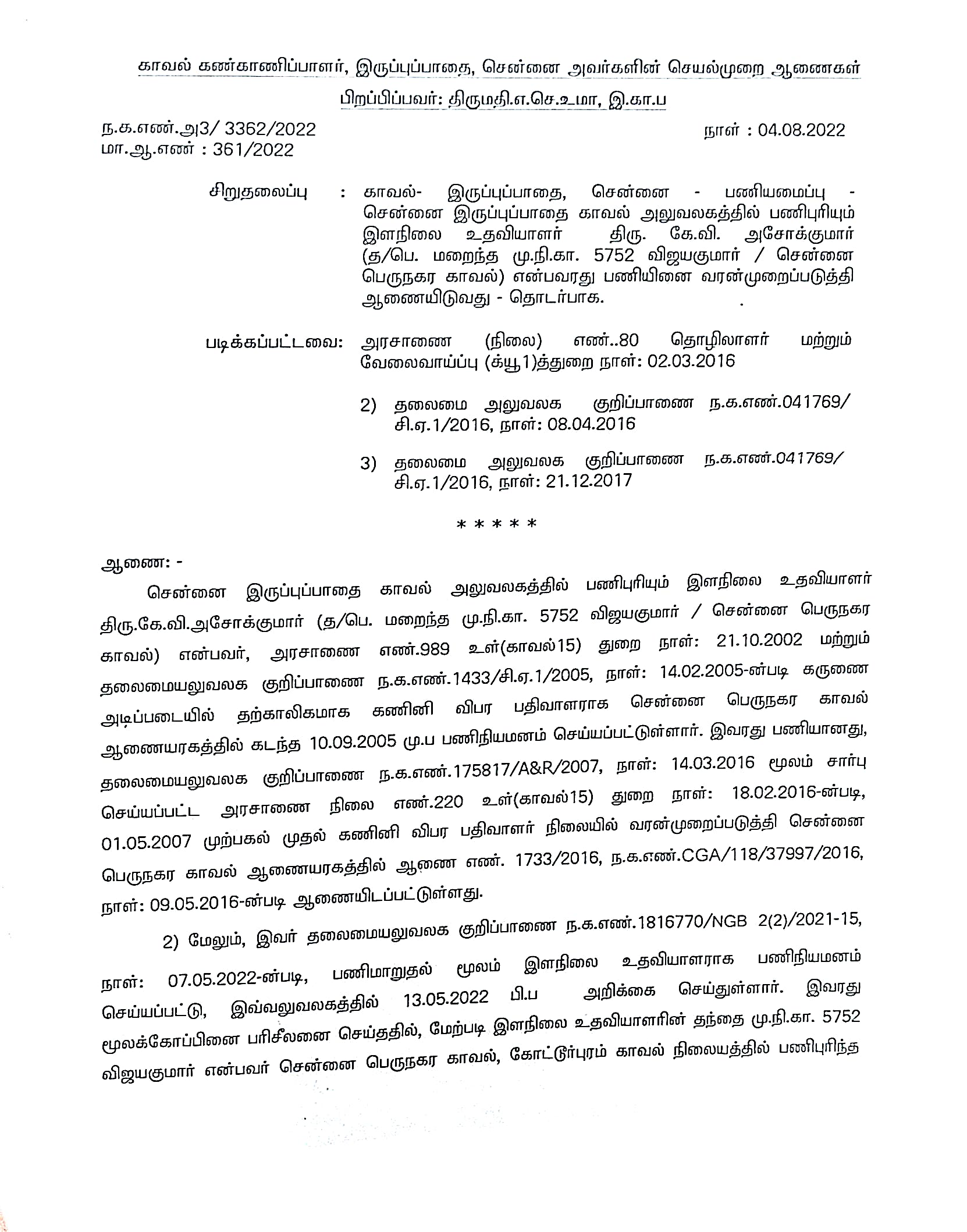 காவல் கண்காணிப்பாளர், இருப்புப்பாதை, சென்னை அவர்களின் செயல்முறை ஆணைகள்

பிறப்பிப்பவர்: திருமதி.எ.செ.உமா, இ.கா.ப

ந.க.எண்.அ3/ 3362/2022
மா.ஆ.எண் : 361/2022

நாள் : 04.08.2022

சிறுதலைப்பு : காவல்- இருப்புப்பாதை, சென்னை - பணியமைப்பு - சென்னை இருப்புப்பாதை காவல் அலுவலகத்தில் பணிபுரியும் இளநிலை உதவியாளர் திரு. கே.வி. அசோக்குமார் (த/பெ. மறைந்த மு.நி.கா. 5752 விஜயகுமார் / சென்னை பெருநகர காவல்) என்பவரது பணியினை வரன்முறைப்படுத்தி ஆணையிடுவது - தொடர்பாக.

படிக்கப்பட்டவை: அரசாணை (நிலை) எண்..80 தொழிலாளர் மற்றும் வேலைவாய்ப்பு (க்யூ1)த்துறை நாள்: 02.03.2016

2) தலைமை அலுவலக குறிப்பாணை ந.க.எண்.041769/ சி.ஏ.1/2016, நாள்: 08.04.2016

3) தலைமை அலுவலக குறிப்பாணை ந.க.எண்.041769/ சி.ஏ.1/2016, நாள்: 21.12.2017

* * * * *

ஆணை: -

சென்னை இருப்புப்பாதை காவல் அலுவலகத்தில் பணிபுரியும் இளநிலை உதவியாளர் திரு.கே.வி.அசோக்குமார் (த/பெ. மறைந்த மு.நி.கா. 5752 விஜயகுமார் / சென்னை பெருநகர காவல்) என்பவர், அரசாணை எண்.989 உள்(காவல்15) துறை நாள்: 21.10.2002 மற்றும் தலைமையலுவலக குறிப்பாணை ந.க.எண்.1433/சி.ஏ.1/2005, நாள்: 14.02.2005-ன்படி கருணை அடிப்படையில் தற்காலிகமாக கணினி விபர பதிவாளராக சென்னை பெருநகர காவல் ஆணையரகத்தில் கடந்த 10.09.2005 மு.ப பணிநியமனம் செய்யப்பட்டுள்ளார். இவரது பணியானது, தலைமையலுவலக குறிப்பாணை ந.க.எண்.175817/A&R/2007, நாள்: 14.03.2016 மூலம் சார்பு செய்யப்பட்ட அரசாணை நிலை எண்.220 உள்(காவல்15) துறை நாள்: 18.02.2016-ன்படி, 01.05.2007 முற்பகல் முதல் கணினி விபர பதிவாளர் நிலையில் வரன்முறைப்படுத்தி சென்னை பெருநகர காவல் ஆணையரகத்தில் ஆணை எண். 1733/2016, ந.க.எண்.CGA/118/37997/2016, நாள்: 09.05.2016-ன்படி ஆணையிடப்பட்டுள்ளது.

2) மேலும், இவர் தலைமையலுவலக குறிப்பாணை ந.க.எண்.1816770/NGB 2(2)/2021-15, நாள்: 07.05.2022-ன்படி, பணிமாறுதல் மூலம் இளநிலை உதவியாளராக பணிநியமனம் செய்யப்பட்டு, இவ்வலுவலகத்தில் 13.05.2022 பி.ப அறிக்கை செய்துள்ளார். இவரது மூலக்கோப்பினை பரிசீலனை செய்ததில், மேற்படி இளநிலை உதவியாளரின் தந்தை மு.நி.கா. 5752 விஜயகுமார் என்பவர் சென்னை பெருநகர காவல், கோட்டூர்புரம் காவல் நிலையத்தில் பணிபுரிந்த